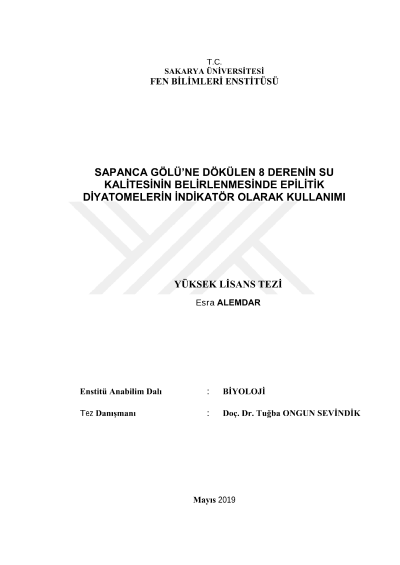 T.C.
SAKARYA ÜNİVERSİTESİ
FEN BİLİMLERİ ENSTİTÜSÜ

SAPANCA GÖLÜ'NE DÖKÜLEN 8 DERENİN SU KALİTESİNİN BELİRLENMESİNDE EPİLİTİK DİYATOMELERİN İNDİKATÖR OLARAK KULLANIMI

YÜKSEK LİSANS TEZİ
Esra ALEMDAR

Enstitü Anabilim Dalı : BİYOLOJİ

Tez Danışmanı : Doç. Dr. Tuğba ONGUN SEVİNDİK

Mayıs 2019